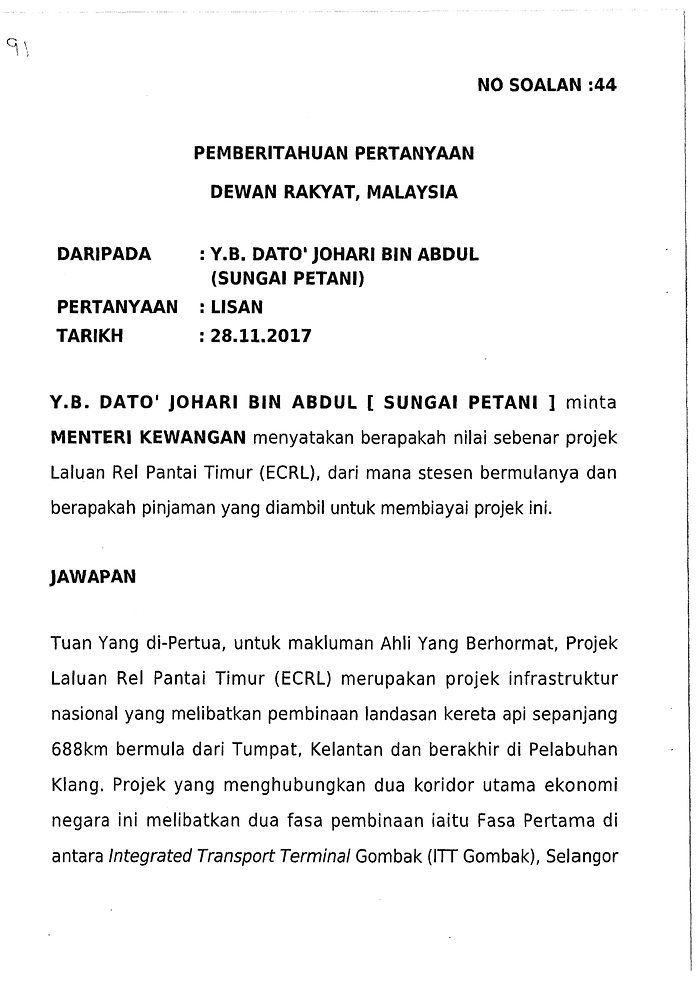 91

NO SOALAN :44

PEMBERITAHUAN PERTANYAAN

DEWAN RAKYAT, MALAYSIA

DARIPADA : Y.B. DATO' JOHARI BIN ABDUL (SUNGAI PETANI)

PERTANYAAN : LISAN

TARIKH : 28.11.2017

Y.B. DATO' JOHARI BIN ABDUL [ SUNGAI PETANI ] minta MENTERI KEWANGAN menyatakan berapakah nilai sebenar projek Laluan Rel Pantai Timur (ECRL), dari mana stesen bermulanya dan berapakah pinjaman yang diambil untuk membiayai projek ini.

JAWAPAN

Tuan Yang di-Pertua, untuk makluman Ahli Yang Berhormat, Projek Laluan Rel Pantai Timur (ECRL) merupakan projek infrastruktur nasional yang melibatkan pembinaan landasan kereta api sepanjang 688km bermula dari Tumpat, Kelantan dan berakhir di Pelabuhan Klang. Projek yang menghubungkan dua koridor utama ekonomi negara ini melibatkan dua fasa pembinaan iaitu Fasa Pertama di antara Integrated Transport Terminal Gombak (ITT Gombak), Selangor